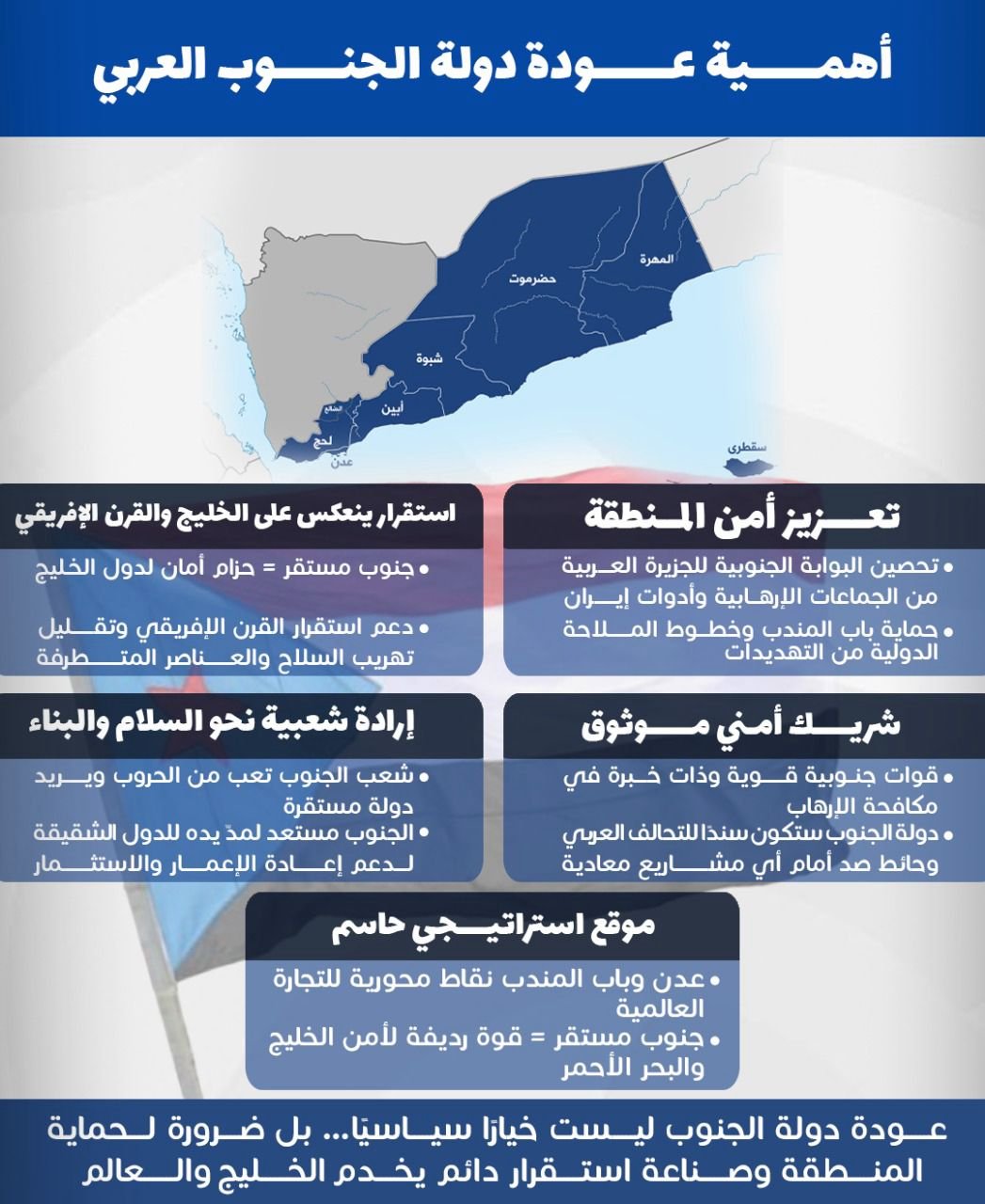 أهمية عودة دولة الجنوب العربي

المهرة
حضرموت
شبوة
أبين
الضالع
لحج
عدن
سقطرى

تعزيز أمن المنطقة

• تحصين البوابة الجنوبية للجزيرة العربية من الجماعات الإرهابية وأدوات إيران
• حماية باب المندب وخطوط الملاحة الدولية من التهديدات

استقرار ينعكس على الخليج والقرن الإفريقي

• جنوب مستقر = حزام أمان لدول الخليج
• دعم استقرار القرن الإفريقي وتقليل تهريب السلاح والعناصر المتطرفة

شريك أمني موثوق

• قوات جنوبية قوية وذات خبرة في مكافحة الإرهاب
• دولة الجنوب ستكون سندًا للتحالف العربي وحائط صد أمام أي مشاريع معادية

إرادة شعبية نحو السلام والبناء

• شعب الجنوب تعب من الحروب ويريد دولة مستقرة
• الجنوب مستعد لمدّ يده للدول الشقيقة لدعم إعادة الإعمار والاستثمار

موقع استراتيجي حاسم

• عدن وباب المندب نقاط محورية للتجارة العالمية
• جنوب مستقر = قوة رديفة لأمن الخليج والبحر الأحمر

عودة دولة الجنوب ليست خيارًا سياسيًا... بل ضرورة لحماية المنطقة وصناعة استقرار دائم يخدم الخليج والعالم